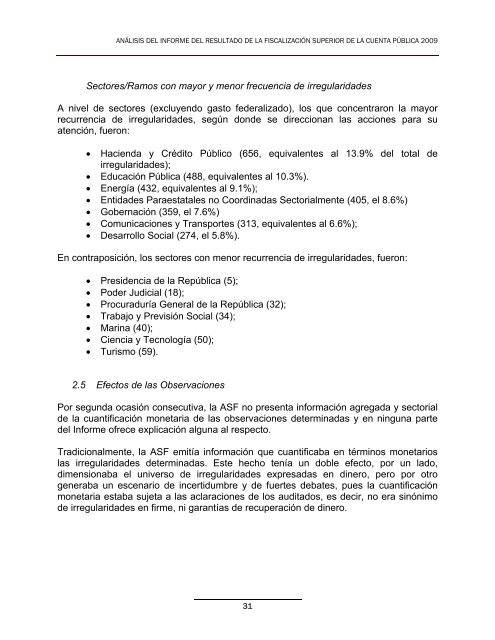 ANÁLISIS DEL INFORME DEL RESULTADO DE LA FISCALIZACIÓN SUPERIOR DE LA CUENTA PÚBLICA 2009

Sectores/Ramos con mayor y menor frecuencia de irregularidades

A nivel de sectores (excluyendo gasto federalizado), los que concentraron la mayor recurrencia de irregularidades, según donde se direccionan las acciones para su atención, fueron:

• Hacienda y Crédito Público (656, equivalentes al 13.9% del total de irregularidades);
• Educación Pública (488, equivalentes al 10.3%).
• Energía (432, equivalentes al 9.1%);
• Entidades Paraestatales no Coordinadas Sectorialmente (405, el 8.6%)
• Gobernación (359, el 7.6%)
• Comunicaciones y Transportes (313, equivalentes al 6.6%);
• Desarrollo Social (274, el 5.8%).

En contraposición, los sectores con menor recurrencia de irregularidades, fueron:

• Presidencia de la República (5);
• Poder Judicial (18);
• Procuraduría General de la República (32);
• Trabajo y Previsión Social (34);
• Marina (40);
• Ciencia y Tecnología (50);
• Turismo (59).

2.5 Efectos de las Observaciones

Por segunda ocasión consecutiva, la ASF no presenta información agregada y sectorial de la cuantificación monetaria de las observaciones determinadas y en ninguna parte del Informe ofrece explicación alguna al respecto.

Tradicionalmente, la ASF emitía información que cuantificaba en términos monetarios las irregularidades determinadas. Este hecho tenía un doble efecto, por un lado, dimensionaba el universo de irregularidades expresadas en dinero, pero por otro generaba un escenario de incertidumbre y de fuertes debates, pues la cuantificación monetaria estaba sujeta a las aclaraciones de los auditados, es decir, no era sinónimo de irregularidades en firme, ni garantías de recuperación de dinero.

31